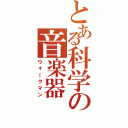 とある科学の音楽器
ウォークマン